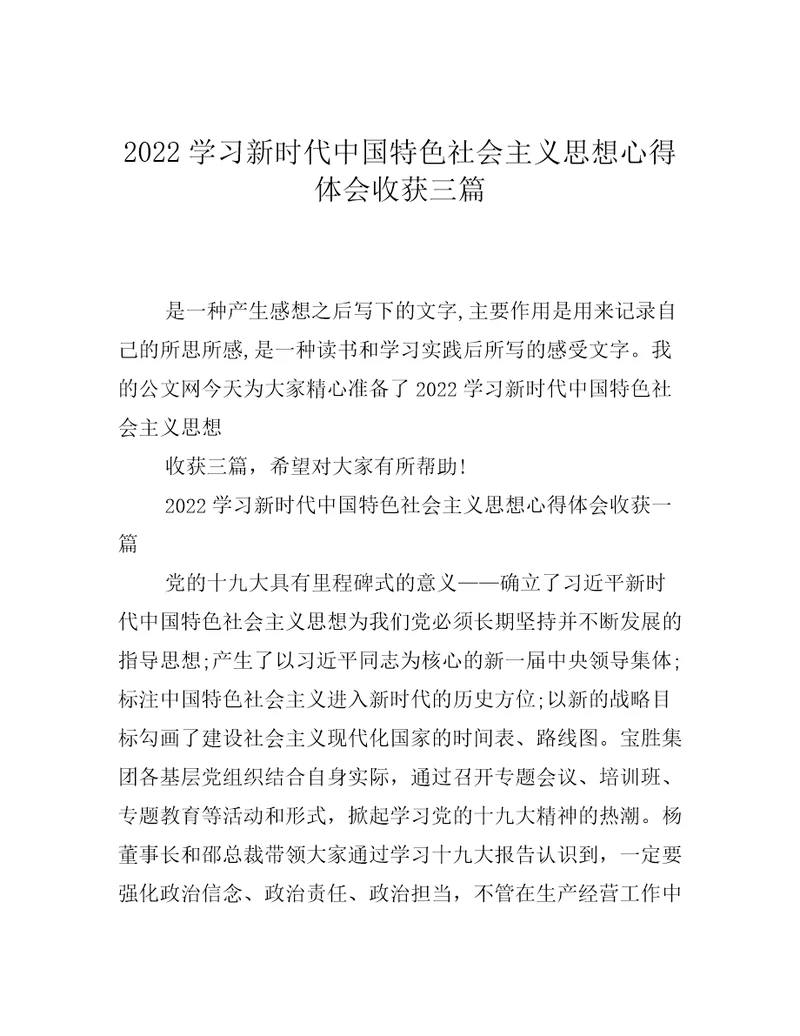 2022 学习新时代中国特色社会主义思想心得体会收获三篇

是一种产生感想之后写下的文字,主要作用是用来记录自己的所思所感,是一种读书和学习实践后所写的感受文字。我的公文网今天为大家精心准备了 2022 学习新时代中国特色社会主义思想

收获三篇，希望对大家有所帮助!

2022 学习新时代中国特色社会主义思想心得体会收获一篇

党的十九大具有里程碑式的意义——确立了习近平新时代中国特色社会主义思想为我们党必须长期坚持并不断发展的指导思想;产生了以习近平同志为核心的新一届中央领导集体;标注中国特色社会主义进入新时代的历史方位;以新的战略目标勾画了建设社会主义现代化国家的时间表、路线图。宝胜集团各基层党组织结合自身实际，通过召开专题会议、培训班、专题教育等活动和形式，掀起学习党的十九大精神的热潮。杨董事长和邵总裁带领大家通过学习十九大报告认识到，一定要强化政治信念、政治责任、政治担当，不管在生产经营工作中